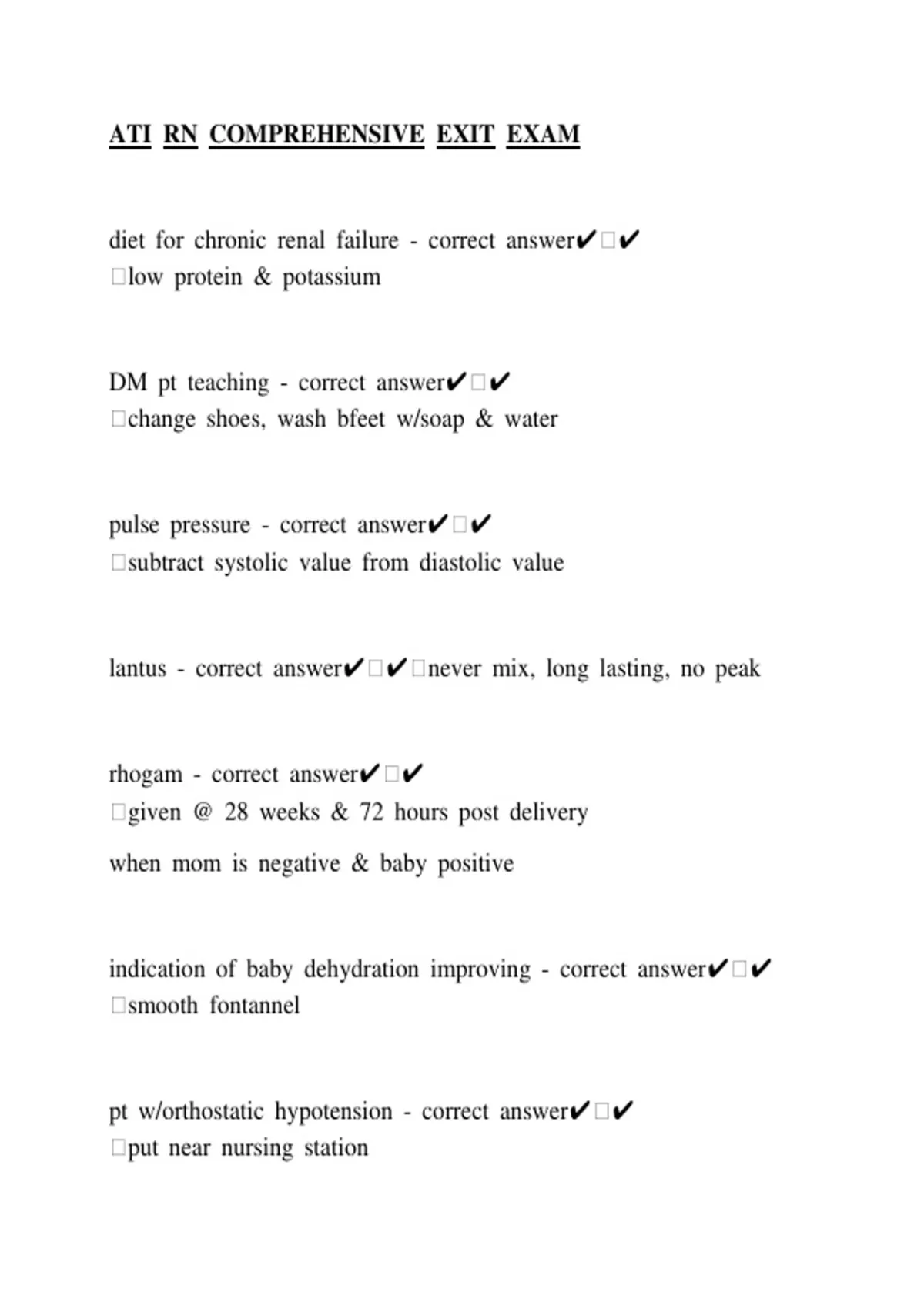 ATI RN COMPREHENSIVE EXIT EXAM

diet for chronic renal failure - correct answer✔□✔
□low protein & potassium

DM pt teaching - correct answer✔□✔
□change shoes, wash bfeet w/soap & water

pulse pressure - correct answer✔□✔
□subtract systolic value from diastolic value

lantus - correct answer✔□✔□never mix, long lasting, no peak

rhogam - correct answer✔□✔
□given @ 28 weeks & 72 hours post delivery

when mom is negative & baby positive

indication of baby dehydration improving - correct answer✔□✔
□smooth fontannel

pt w/orthostatic hypotension - correct answer✔□✔
□put near nursing station